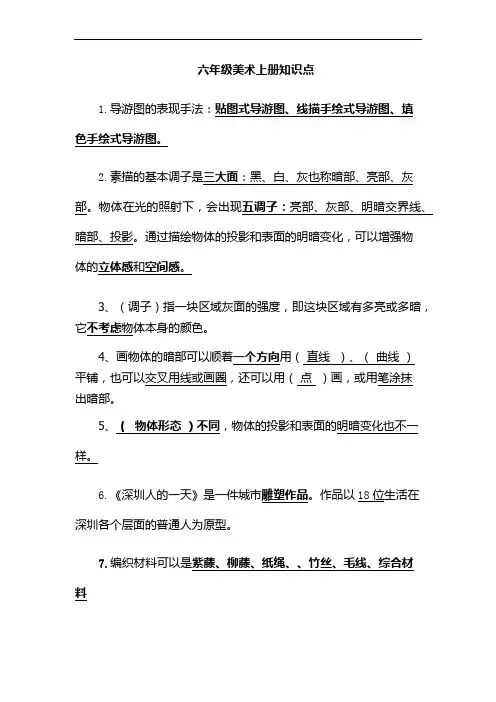 六年级美术上册知识点

1. 导游图的表现手法：贴图式导游图、线描手绘式导游图、填色手绘式导游图。

2. 素描的基本调子是三大面：黑、白、灰也称暗部、亮部、灰部。物体在光的照射下，会出现五调子：亮部、灰部、明暗交界线、暗部、投影。通过描绘物体的投影和表面的明暗变化，可以增强物体的立体感和空间感。

3、（调子）指一块区域灰面的强度，即这块区域有多亮或多暗，它不考虑物体本身的颜色。

4、画物体的暗部可以顺着一个方向用（ 直线 ）、（ 曲线 ）平铺，也可以交叉用线或画圈，还可以用（ 点 ）画，或用笔涂抹出暗部。

5、（ 物体形态 ）不同，物体的投影和表面的明暗变化也不一样。

6. 《深圳人的一天》是一件城市雕塑作品。作品以 18 位生活在深圳各个层面的普通人为原型。

7. 编织材料可以是紫藤、柳藤、纸绳、、竹丝、毛线、综合材料